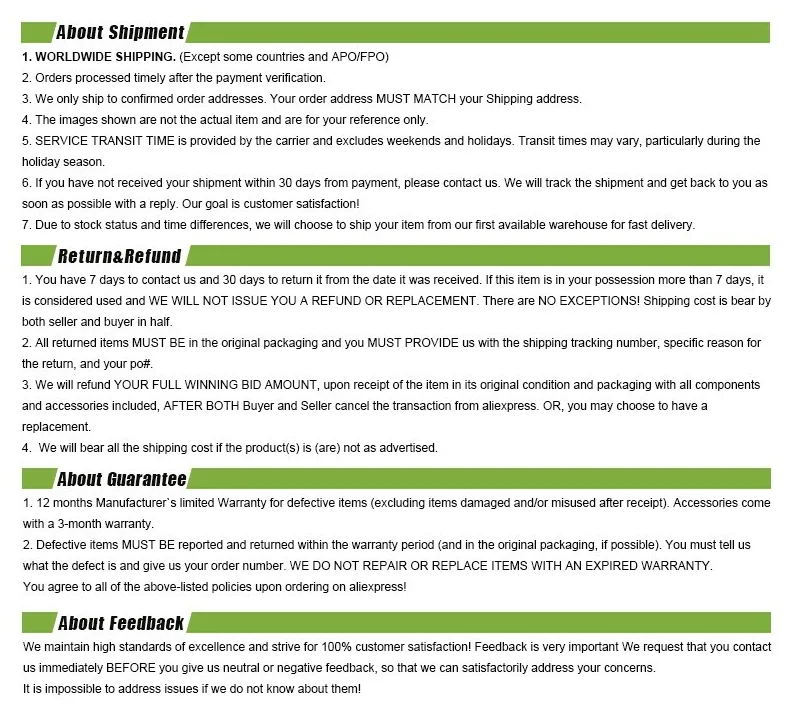 About Shipment

1. WORLDWIDE SHIPPING. (Except some countries and APO/FPO)
2. Orders processed timely after the payment verification.
3. We only ship to confirmed order addresses. Your order address MUST MATCH your Shipping address.
4. The images shown are not the actual item and are for your reference only.
5. SERVICE TRANSIT TIME is provided by the carrier and excludes weekends and holidays. Transit times may vary, particularly during the holiday season.
6. If you have not received your shipment within 30 days from payment, please contact us. We will track the shipment and get back to you as soon as possible with a reply. Our goal is customer satisfaction!
7. Due to stock status and time differences, we will choose to ship your item from our first available warehouse for fast delivery.

Return&Refund

1. You have 7 days to contact us and 30 days to return it from the date it was received. If this item is in your possession more than 7 days, it is considered used and WE WILL NOT ISSUE YOU A REFUND OR REPLACEMENT. There are NO EXCEPTIONS! Shipping cost is bear by both seller and buyer in half.
2. All returned items MUST BE in the original packaging and you MUST PROVIDE us with the shipping tracking number, specific reason for the return, and your po#.
3. We will refund YOUR FULL WINNING BID AMOUNT, upon receipt of the item in its original condition and packaging with all components and accessories included, AFTER BOTH Buyer and Seller cancel the transaction from aliexpress. OR, you may choose to have a replacement.
4. We will bear all the shipping cost if the product(s) is (are) not as advertised.

About Guarantee

1. 12 months Manufacturer`s limited Warranty for defective items (excluding items damaged and/or misused after receipt). Accessories come with a 3-month warranty.
2. Defective items MUST BE reported and returned within the warranty period (and in the original packaging, if possible). You must tell us what the defect is and give us your order number. WE DO NOT REPAIR OR REPLACE ITEMS WITH AN EXPIRED WARRANTY.
You agree to all of the above-listed policies upon ordering on aliexpress!

About Feedback

We maintain high standards of excellence and strive for 100% customer satisfaction! Feedback is very important We request that you contact us immediately BEFORE you give us neutral or negative feedback, so that we can satisfactorily address your concerns.
It is impossible to address issues if we do not know about them!